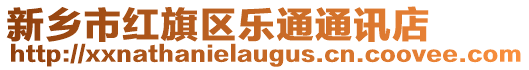 新乡市红旗区乐通通讯店
http://xxnathanielaugus.cn.coovee.com